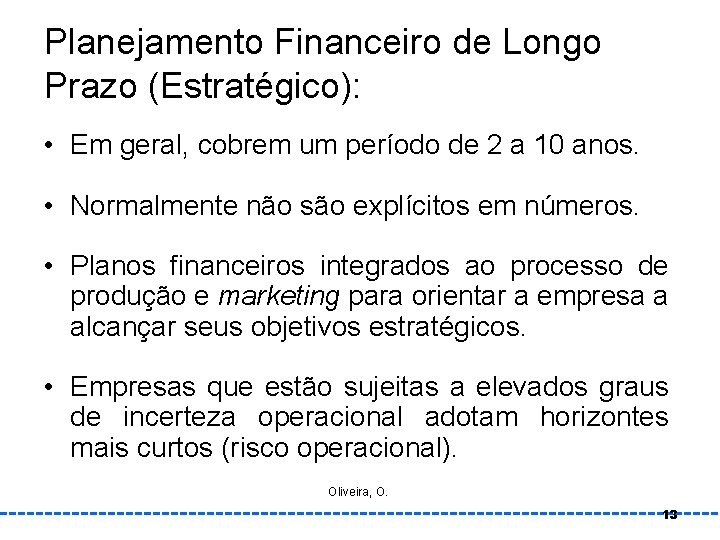 Planejamento Financeiro de Longo Prazo (Estratégico):

• Em geral, cobrem um período de 2 a 10 anos.

• Normalmente não são explícitos em números.

• Planos financeiros integrados ao processo de produção e marketing para orientar a empresa a alcançar seus objetivos estratégicos.

• Empresas que estão sujeitas a elevados graus de incerteza operacional adotam horizontes mais curtos (risco operacional).

Oliveira, O.

13